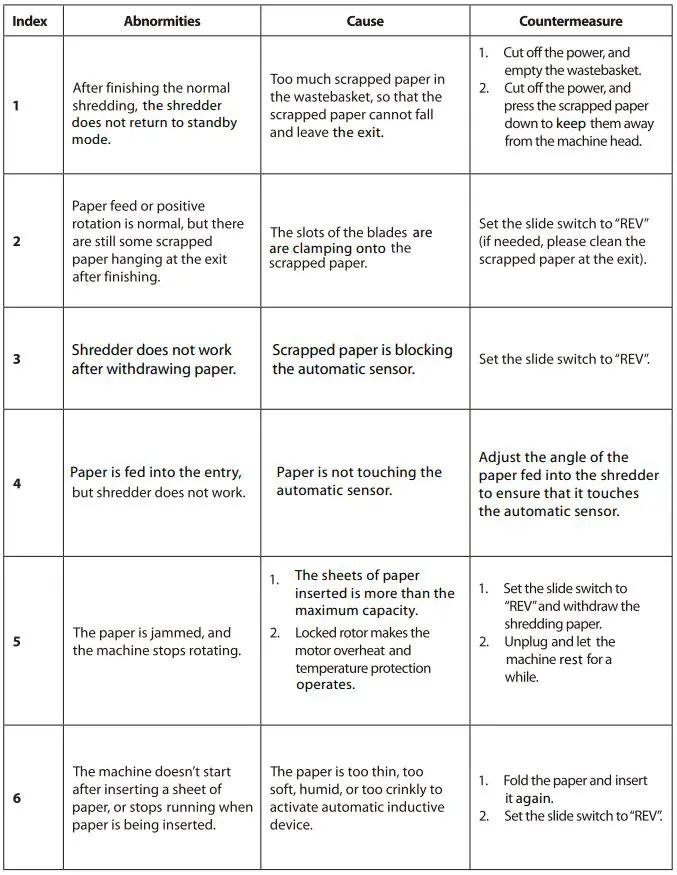 | Index | Abnormities | Cause | Countermeasure |
|---|---|---|---|
| 1 | After finishing the normal shredding, the shredder does not return to standby mode. | Too much scrapped paper in the wastebasket, so that the scrapped paper cannot fall and leave the exit. | 1. Cut off the power, and empty the wastebasket. 2. Cut off the power, and press the scrapped paper down to keep them away from the machine head. |
| 2 | Paper feed or positive rotation is normal, but there are still some scrapped paper hanging at the exit after finishing. | The slots of the blades are are clamping onto the scrapped paper. | Set the slide switch to "REV" (if needed, please clean the scrapped paper at the exit). |
| 3 | Shredder does not work after withdrawing paper. | Scrapped paper is blocking the automatic sensor. | Set the slide switch to "REV". |
| 4 | Paper is fed into the entry, but shredder does not work. | Paper is not touching the automatic sensor. | Adjust the angle of the paper fed into the shredder to ensure that it touches the automatic sensor. |
| 5 | The paper is jammed, and the machine stops rotating. | 1. The sheets of paper inserted is more than the maximum capacity. 2. Locked rotor makes the motor overheat and temperature protection operates. | 1. Set the slide switch to "REV" and withdraw the shredding paper. 2. Unplug and let the machine rest for a while. |
| 6 | The machine doesn't start after inserting a sheet of paper, or stops running when paper is being inserted. | The paper is too thin, too soft, humid, or too crinkly to activate automatic inductive device. | 1. Fold the paper and insert it again. 2. Set the slide switch to "REV". |